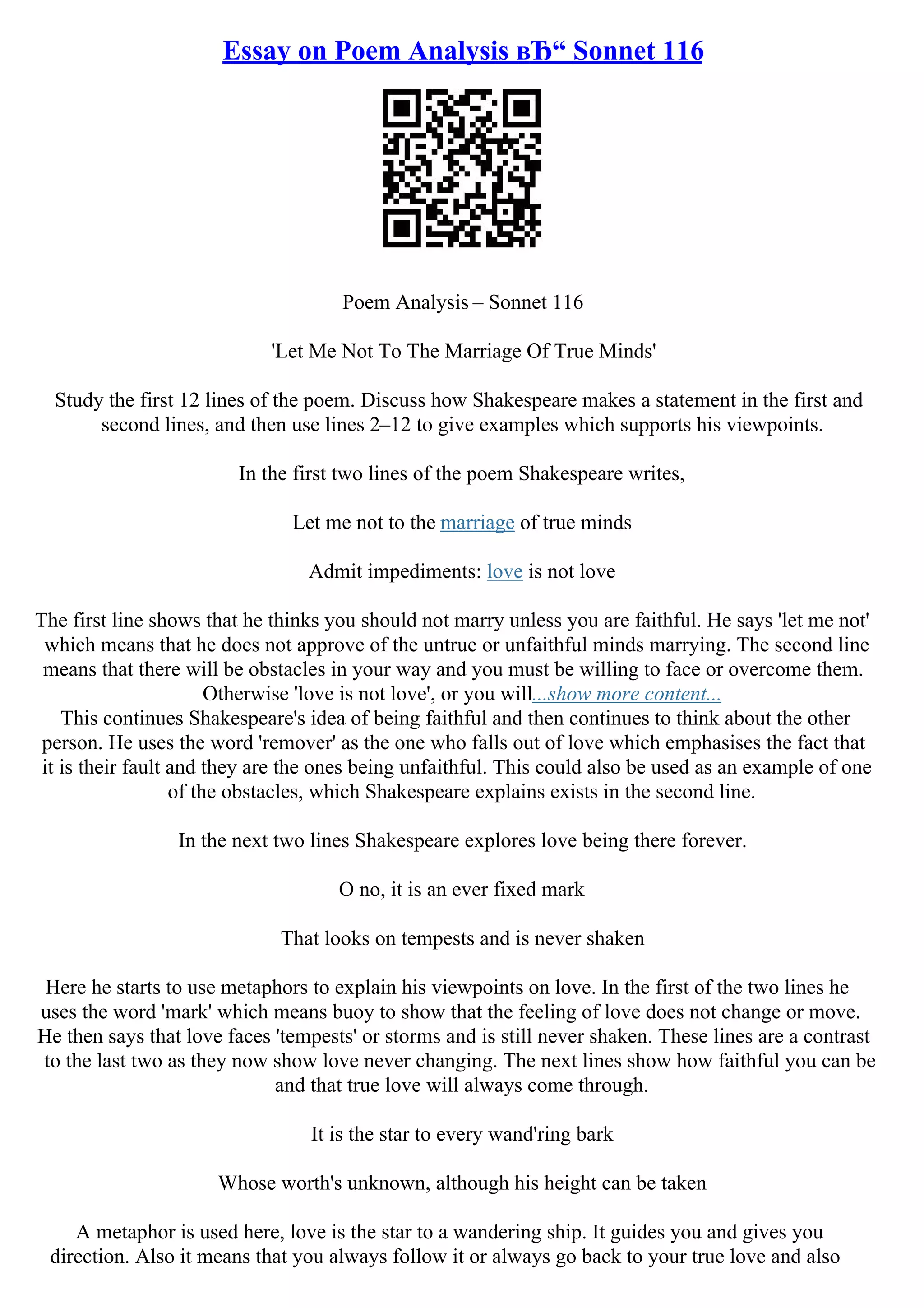 Essay on Poem Analysis вЂ“ Sonnet 116

Poem Analysis – Sonnet 116

'Let Me Not To The Marriage Of True Minds'

Study the first 12 lines of the poem. Discuss how Shakespeare makes a statement in the first and second lines, and then use lines 2–12 to give examples which supports his viewpoints.

In the first two lines of the poem Shakespeare writes,

Let me not to the marriage of true minds

Admit impediments: love is not love

The first line shows that he thinks you should not marry unless you are faithful. He says 'let me not' which means that he does not approve of the untrue or unfaithful minds marrying. The second line means that there will be obstacles in your way and you must be willing to face or overcome them. Otherwise 'love is not love', or you will...show more content...
This continues Shakespeare's idea of being faithful and then continues to think about the other person. He uses the word 'remover' as the one who falls out of love which emphasises the fact that it is their fault and they are the ones being unfaithful. This could also be used as an example of one of the obstacles, which Shakespeare explains exists in the second line.

In the next two lines Shakespeare explores love being there forever.

O no, it is an ever fixed mark

That looks on tempests and is never shaken

Here he starts to use metaphors to explain his viewpoints on love. In the first of the two lines he uses the word 'mark' which means buoy to show that the feeling of love does not change or move. He then says that love faces 'tempests' or storms and is still never shaken. These lines are a contrast to the last two as they now show love never changing. The next lines show how faithful you can be and that true love will always come through.

It is the star to every wand'ring bark

Whose worth's unknown, although his height can be taken

A metaphor is used here, love is the star to a wandering ship. It guides you and gives you direction. Also it means that you always follow it or always go back to your true love and also